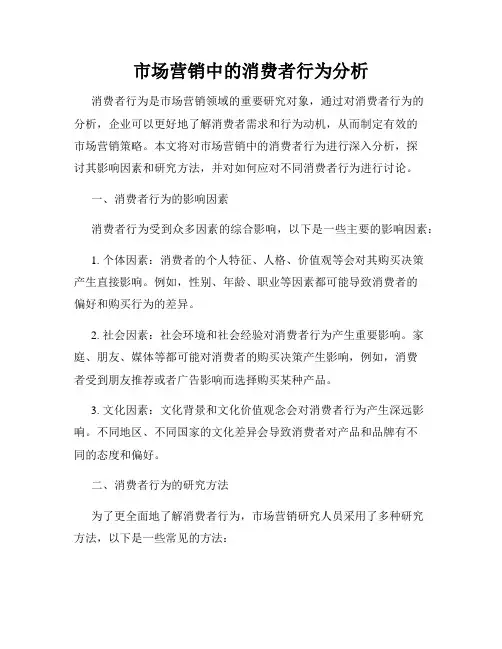 市场营销中的消费者行为分析

消费者行为是市场营销领域的重要研究对象，通过对消费者行为的分析，企业可以更好地了解消费者需求和行为动机，从而制定有效的市场营销策略。本文将对市场营销中的消费者行为进行深入分析，探讨其影响因素和研究方法，并对如何应对不同消费者行为进行讨论。

一、消费者行为的影响因素

消费者行为受到众多因素的综合影响，以下是一些主要的影响因素：

1. 个体因素：消费者的个人特征、人格、价值观等会对其购买决策产生直接影响。例如，性别、年龄、职业等因素都可能导致消费者的偏好和购买行为的差异。

2. 社会因素：社会环境和社会经验对消费者行为产生重要影响。家庭、朋友、媒体等都可能对消费者的购买决策产生影响，例如，消费者受到朋友推荐或者广告影响而选择购买某种产品。

3. 文化因素：文化背景和文化价值观念会对消费者行为产生深远影响。不同地区、不同国家的文化差异会导致消费者对产品和品牌有不同的态度和偏好。

二、消费者行为的研究方法

为了更全面地了解消费者行为，市场营销研究人员采用了多种研究方法，以下是一些常见的方法：